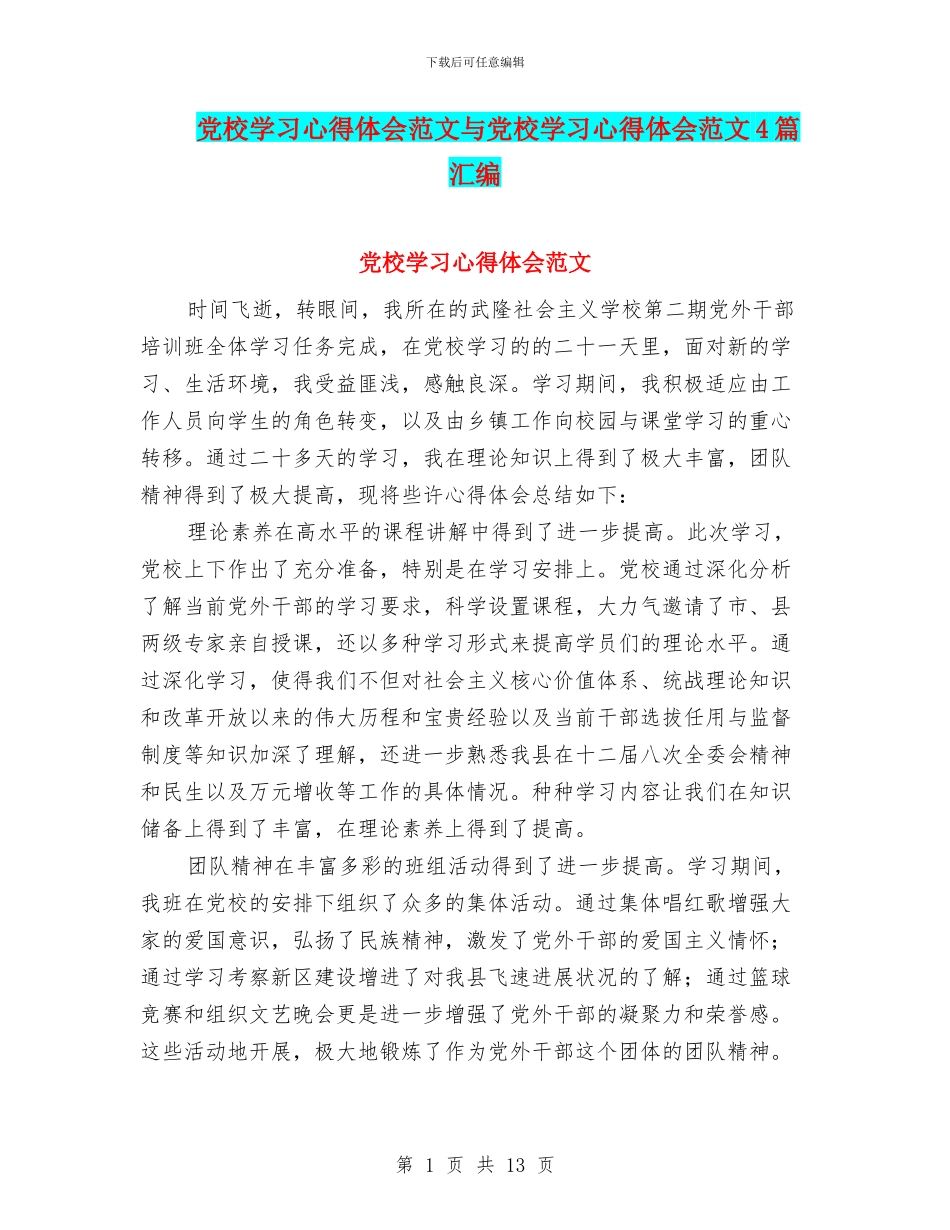 下载后可任意编辑

党校学习心得体会范文与党校学习心得体会范文4篇汇编

党校学习心得体会范文

时间飞逝，转眼间，我所在的武隆社会主义学校第二期党外干部培训班全体学习任务完成，在党校学习的的二十一天里，面对新的学习、生活环境，我受益匪浅，感触良深。学习期间，我积极适应由工作人员向学生的角色转变，以及由乡镇工作向校园与课堂学习的重心转移。通过二十多天的学习，我在理论知识上得到了极大丰富，团队精神得到了极大提高，现将些许心得体会总结如下：

理论素养在高水平的课程讲解中得到了进一步提高。此次学习，党校上下作出了充分准备，特别是在学习安排上。党校通过深化分析了解当前党外干部的学习要求，科学设置课程，大力气邀请了市、县两级专家亲自授课，还以多种学习形式来提高学员们的理论水平。通过深化学习，使得我们不但对社会主义核心价值体系、统战理论知识和改革开放以来的伟大历程和宝贵经验以及当前干部选拔任用与监督制度等知识加深了理解，还进一步熟悉我县在十二届八次全委会精神和民生以及万元增收等工作的具体情况。种种学习内容让我们在知识储备上得到了丰富，在理论素养上得到了提高。

团队精神在丰富多彩的班组活动得到了进一步提高。学习期间，我班在党校的安排下组织了众多的集体活动。通过集体唱红歌增强大家的爱国意识，弘扬了民族精神，激发了党外干部的爱国主义情怀；通过学习考察新区建设增进了对我县飞速进展状况的了解；通过篮球竞赛和组织文艺晚会更是进一步增强了党外干部的凝聚力和荣誉感。这些活动地开展，极大地锻炼了作为党外干部这个团体的团队精神。

第 1 页 共 13 页